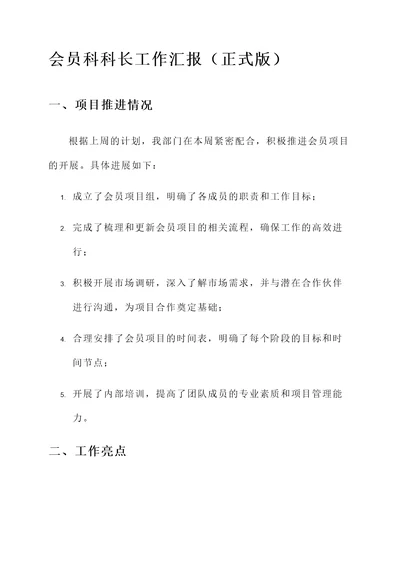 会员科科长工作汇报（正式版）

一、项目推进情况

根据上周的计划，我部门在本周紧密配合，积极推进会员项目的开展。具体进展如下：

1. 成立了会员项目组，明确了各成员的职责和工作目标；

2. 完成了梳理和更新会员项目的相关流程，确保工作的高效进行；

3. 积极开展市场调研，深入了解市场需求，并与潜在合作伙伴进行沟通，为项目合作奠定基础；

4. 合理安排了会员项目的时间表，明确了每个阶段的目标和时间节点；

5. 开展了内部培训，提高了团队成员的专业素质和项目管理能力。

二、工作亮点